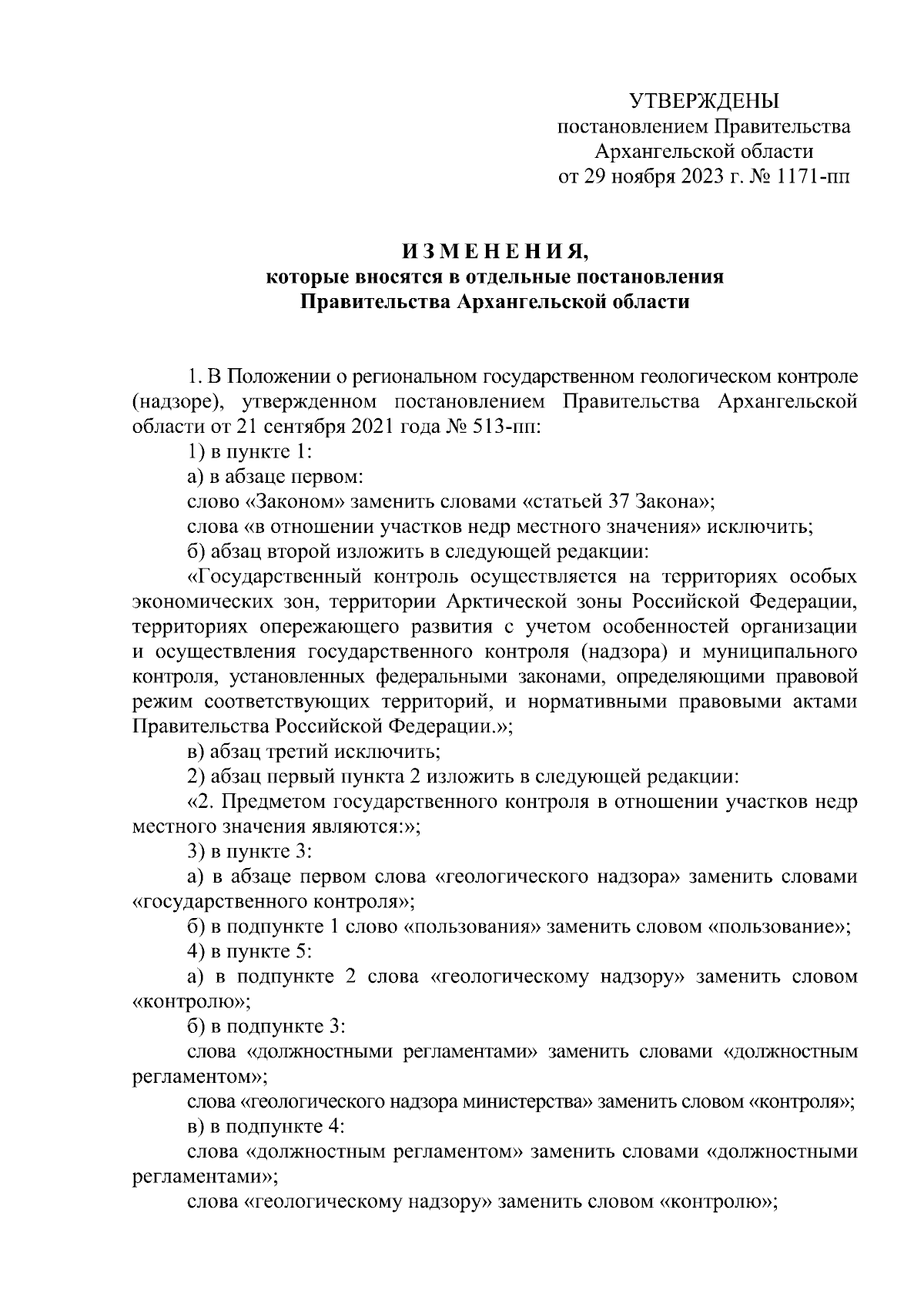 УТВЕРЖДЕНЫ
постановлением Правительства
Архангельской области
от 29 ноября 2023 г. № 1171-пп

И З М Е Н Е Н И Я,
которые вносятся в отдельные постановления
Правительства Архангельской области

1. В Положении о региональном государственном геологическом контроле (надзоре), утвержденном постановлением Правительства Архангельской области от 21 сентября 2021 года № 513-пп:

1) в пункте 1:

а) в абзаце первом:

слово «Законом» заменить словами «статьей 37 Закона»;

слова «в отношении участков недр местного значения» исключить;

б) абзац второй изложить в следующей редакции:

«Государственный контроль осуществляется на территориях особых экономических зон, территории Арктической зоны Российской Федерации, территориях опережающего развития с учетом особенностей организации и осуществления государственного контроля (надзора) и муниципального контроля, установленных федеральными законами, определяющими правовой режим соответствующих территорий, и нормативными правовыми актами Правительства Российской Федерации.»;

в) абзац третий исключить;

2) абзац первый пункта 2 изложить в следующей редакции:

«2. Предметом государственного контроля в отношении участков недр местного значения являются:»;

3) в пункте 3:

а) в абзаце первом слова «геологического надзора» заменить словами «государственного контроля»;

б) в подпункте 1 слово «пользования» заменить словом «пользование»;

4) в пункте 5:

а) в подпункте 2 слова «геологическому надзору» заменить словом «контролю»;

б) в подпункте 3:

слова «должностными регламентами» заменить словами «должностным регламентом»;

слова «геологического надзора министерства» заменить словом «контроля»;

в) в подпункте 4:

слова «должностным регламентом» заменить словами «должностными регламентами»;

слова «геологическому надзору» заменить словом «контролю»;